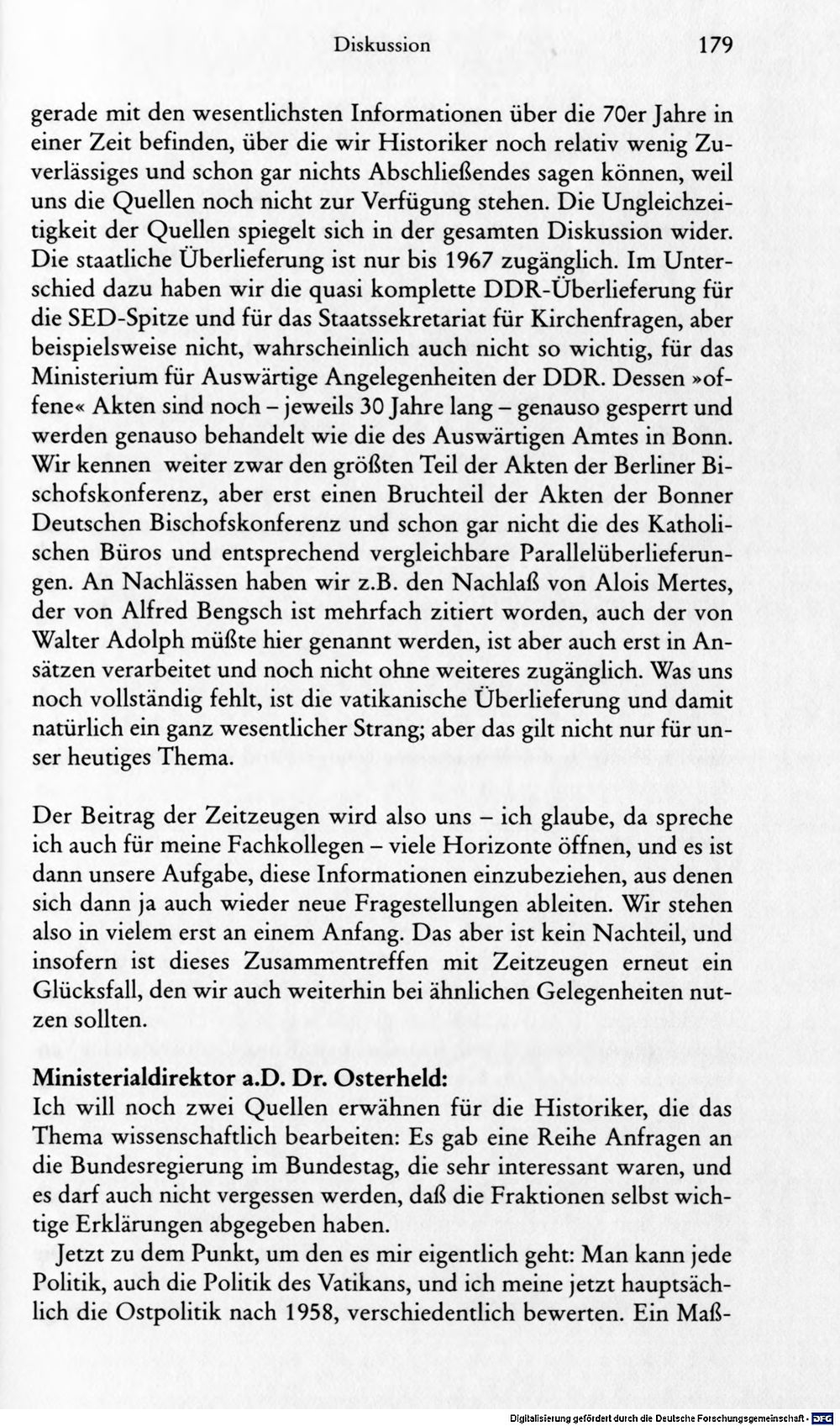 Diskussion 179

gerade mit den wesentlichsten Informationen über die 70er Jahre in einer Zeit befinden, über die wir Historiker noch relativ wenig Zuverlässiges und schon gar nichts Abschließendes sagen können, weil uns die Quellen noch nicht zur Verfügung stehen. Die Ungleichzeitigkeit der Quellen spiegelt sich in der gesamten Diskussion wider. Die staatliche Überlieferung ist nur bis 1967 zugänglich. Im Unterschied dazu haben wir die quasi komplette DDR-Überlieferung für die SED-Spitze und für das Staatssekretariat für Kirchenfragen, aber beispielsweise nicht, wahrscheinlich auch nicht so wichtig, für das Ministerium für Auswärtige Angelegenheiten der DDR. Dessen »offene« Akten sind noch – jeweils 30 Jahre lang – genauso gesperrt und werden genauso behandelt wie die des Auswärtigen Amtes in Bonn. Wir kennen weiter zwar den größten Teil der Akten der Berliner Bischofskonferenz, aber erst einen Bruchteil der Akten der Bonner Deutschen Bischofskonferenz und schon gar nicht die des Katholischen Büros und entsprechend vergleichbare Parallelüberlieferungen. An Nachlässen haben wir z.B. den Nachlaß von Alois Mertes, der von Alfred Bengsch ist mehrfach zitiert worden, auch der von Walter Adolph müßte hier genannt werden, ist aber auch erst in Ansätzen verarbeitet und noch nicht ohne weiteres zugänglich. Was uns noch vollständig fehlt, ist die vatikanische Überlieferung und damit natürlich ein ganz wesentlicher Strang; aber das gilt nicht nur für unser heutiges Thema.

Der Beitrag der Zeitzeugen wird also uns – ich glaube, da spreche ich auch für meine Fachkollegen – viele Horizonte öffnen, und es ist dann unsere Aufgabe, diese Informationen einzubeziehen, aus denen sich dann ja auch wieder neue Fragestellungen ableiten. Wir stehen also in vielem erst an einem Anfang. Das aber ist kein Nachteil, und insofern ist dieses Zusammentreffen mit Zeitzeugen erneut ein Glücksfall, den wir auch weiterhin bei ähnlichen Gelegenheiten nutzen sollten.

Ministerialdirektor a.D. Dr. Osterheld:
Ich will noch zwei Quellen erwähnen für die Historiker, die das Thema wissenschaftlich bearbeiten: Es gab eine Reihe Anfragen an die Bundesregierung im Bundestag, die sehr interessant waren, und es darf auch nicht vergessen werden, daß die Fraktionen selbst wichtige Erklärungen abgegeben haben.

Jetzt zu dem Punkt, um den es mir eigentlich geht: Man kann jede Politik, auch die Politik des Vatikans, und ich meine jetzt hauptsächlich die Ostpolitik nach 1958, verschiedentlich bewerten. Ein Maß-

Digitalisierung gefördert durch die Deutsche Forschungsgemeinschaft - DFG